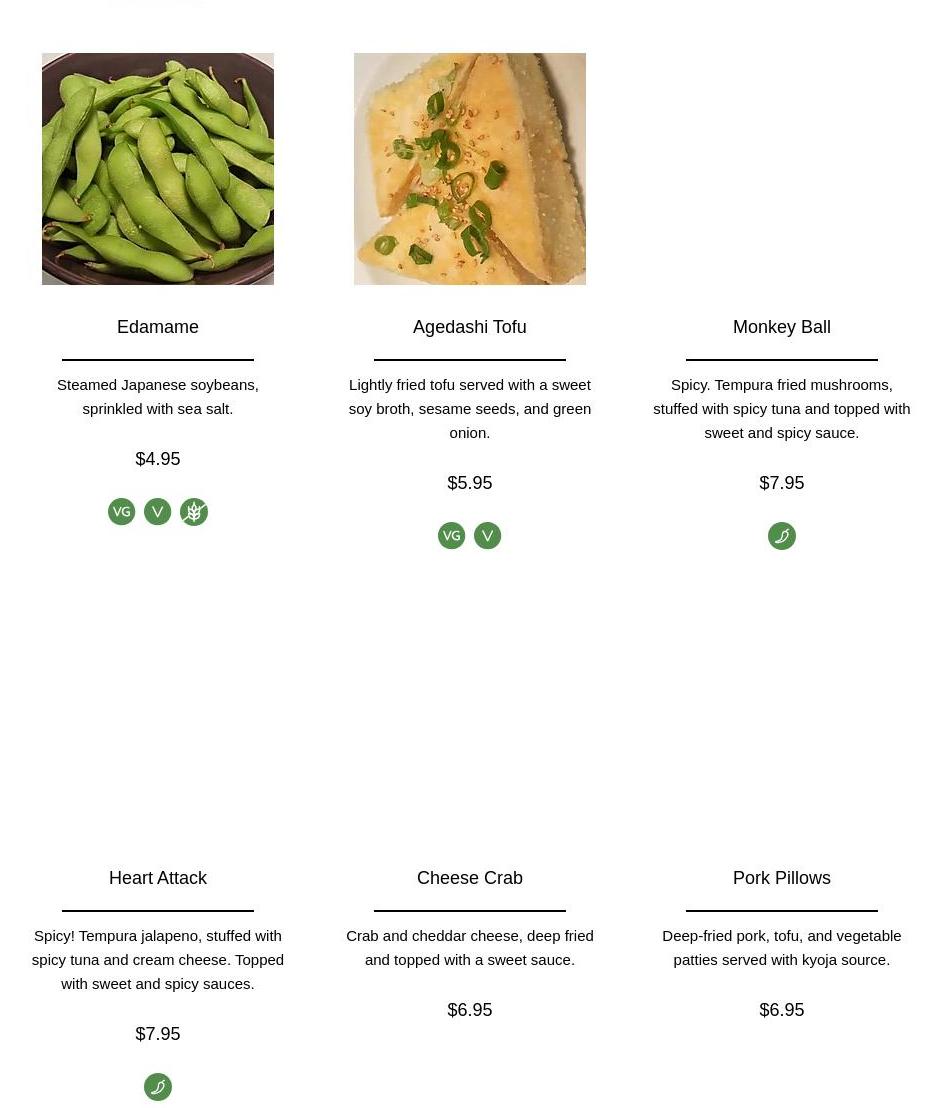 Edamame

Steamed Japanese soybeans, sprinkled with sea salt.

$4.95

VG V

Agedashi Tofu

Lightly fried tofu served with a sweet soy broth, sesame seeds, and green onion.

$5.95

VG V

Monkey Ball

Spicy. Tempura fried mushrooms, stuffed with spicy tuna and topped with sweet and spicy sauce.

$7.95

Heart Attack

Spicy! Tempura jalapeno, stuffed with spicy tuna and cream cheese. Topped with sweet and spicy sauces.

$7.95

Cheese Crab

Crab and cheddar cheese, deep fried and topped with a sweet sauce.

$6.95

Pork Pillows

Deep-fried pork, tofu, and vegetable patties served with kyoja source.

$6.95